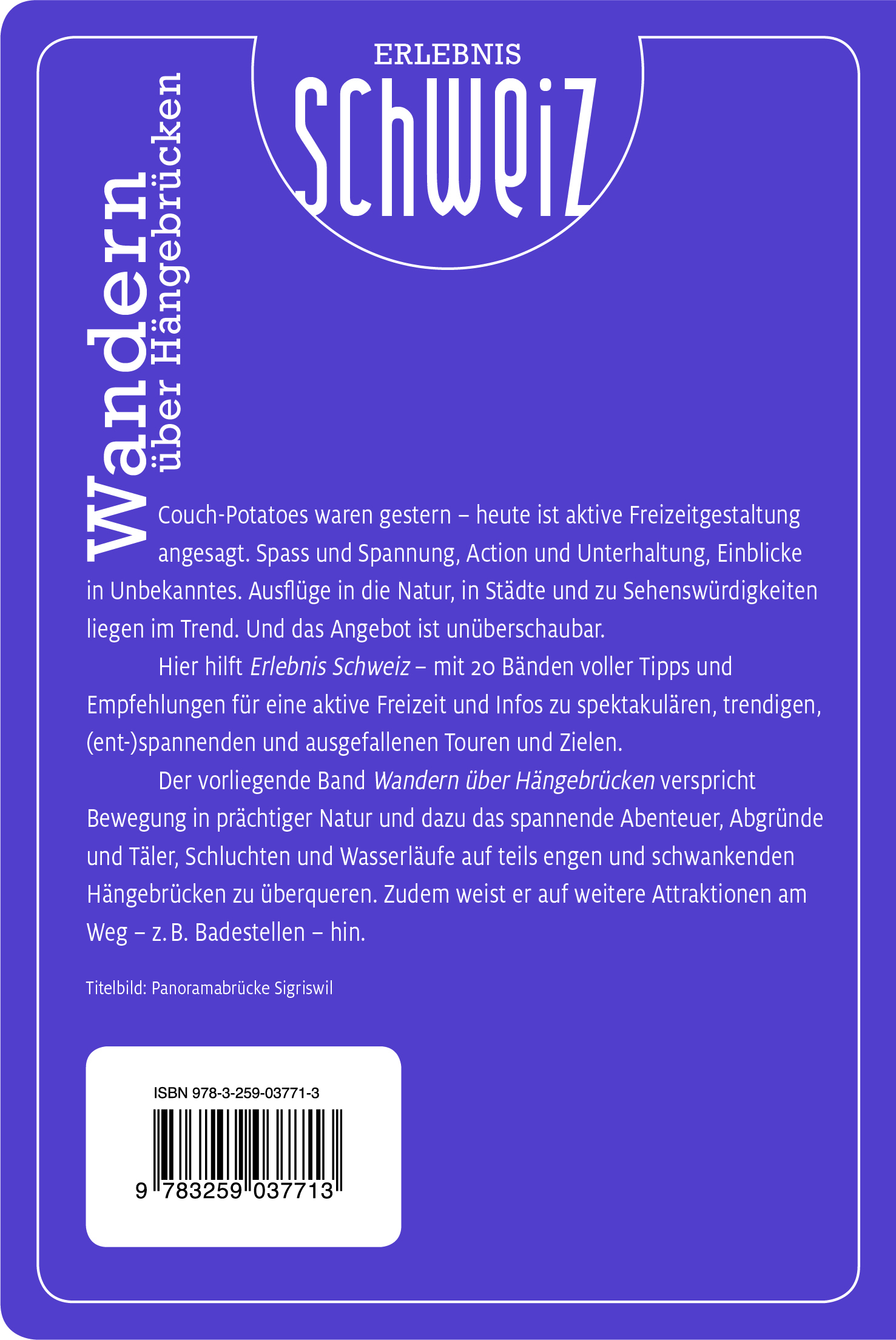 ERLEBNIS
SCHWEIZ

Wandern
über Hängebrücken

Couch-Potatoes waren gestern – heute ist aktive Freizeitgestaltung angesagt. Spass und Spannung, Action und Unterhaltung, Einblicke in Unbekanntes. Ausflüge in die Natur, in Städte und zu Sehenswürdigkeiten liegen im Trend. Und das Angebot ist unüberschaubar.

Hier hilft Erlebnis Schweiz – mit 20 Bänden voller Tipps und Empfehlungen für eine aktive Freizeit und Infos zu spektakulären, trendigen, (ent-)spannenden und ausgefallenen Touren und Zielen.

Der vorliegende Band Wandern über Hängebrücken verspricht Bewegung in prächtiger Natur und dazu das spannende Abenteuer, Abgründe und Täler, Schluchten und Wasserläufe auf teils engen und schwankenden Hängebrücken zu überqueren. Zudem weist er auf weitere Attraktionen am Weg – z. B. Badestellen – hin.

Titelbild: Panoramabrücke Sigriswil

ISBN 978-3-259-03771-3
9 783259 037713